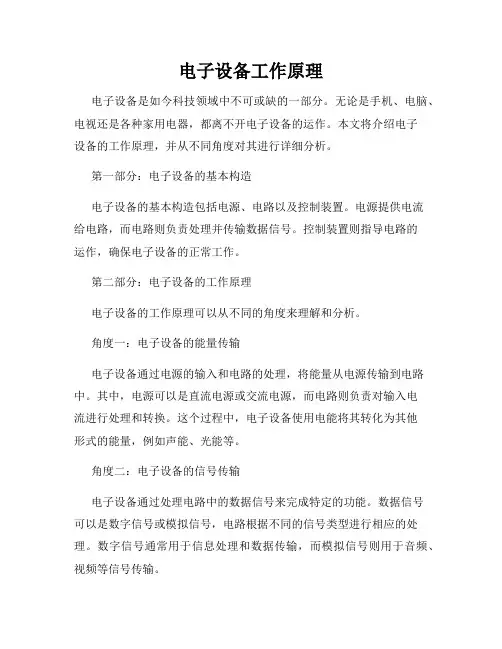 电子设备工作原理

电子设备是如今科技领域中不可或缺的一部分。无论是手机、电脑、电视还是各种家用电器，都离不开电子设备的运作。本文将介绍电子设备的工作原理，并从不同角度对其进行详细分析。

第一部分：电子设备的基本构造

电子设备的基本构造包括电源、电路以及控制装置。电源提供电流给电路，而电路则负责处理并传输数据信号。控制装置则指导电路的运作，确保电子设备的正常工作。

第二部分：电子设备的工作原理

电子设备的工作原理可以从不同的角度来理解和分析。

角度一：电子设备的能量传输

电子设备通过电源的输入和电路的处理，将能量从电源传输到电路中。其中，电源可以是直流电源或交流电源，而电路则负责对输入电流进行处理和转换。这个过程中，电子设备使用电能将其转化为其他形式的能量，例如声能、光能等。

角度二：电子设备的信号传输

电子设备通过处理电路中的数据信号来完成特定的功能。数据信号可以是数字信号或模拟信号，电路根据不同的信号类型进行相应的处理。数字信号通常用于信息处理和数据传输，而模拟信号则用于音频、视频等信号传输。